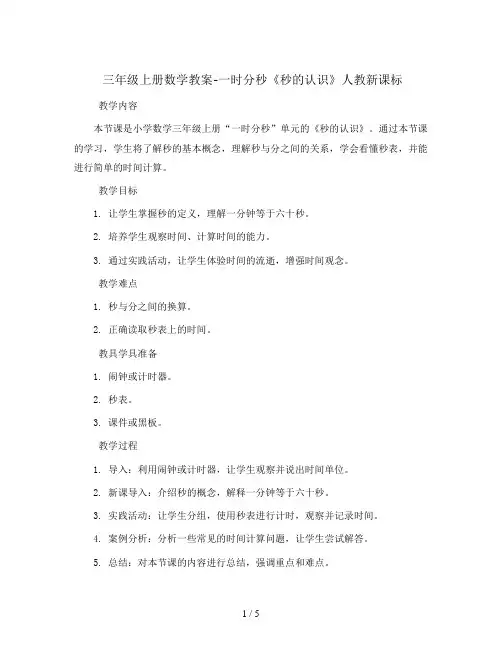 三年级上册数学教案-一时分秒《秒的认识》人教新课标

教学内容

本节课是小学数学三年级上册“一时分秒”单元的《秒的认识》。通过本节课的学习，学生将了解秒的基本概念，理解秒与分之间的关系，学会看懂秒表，并能进行简单的时间计算。

教学目标

1. 让学生掌握秒的定义，理解一分钟等于六十秒。

2. 培养学生观察时间、计算时间的能力。

3. 通过实践活动，让学生体验时间的流逝，增强时间观念。

教学难点

1. 秒与分之间的换算。

2. 正确读取秒表上的时间。

教具学具准备

1. 闹钟或计时器。

2. 秒表。

3. 课件或黑板。

教学过程

1. 导入：利用闹钟或计时器，让学生观察并说出时间单位。

2. 新课导入：介绍秒的概念，解释一分钟等于六十秒。

3. 实践活动：让学生分组，使用秒表进行计时，观察并记录时间。

4. 案例分析：分析一些常见的时间计算问题，让学生尝试解答。

5. 总结：对本节课的内容进行总结，强调重点和难点。

1 / 5